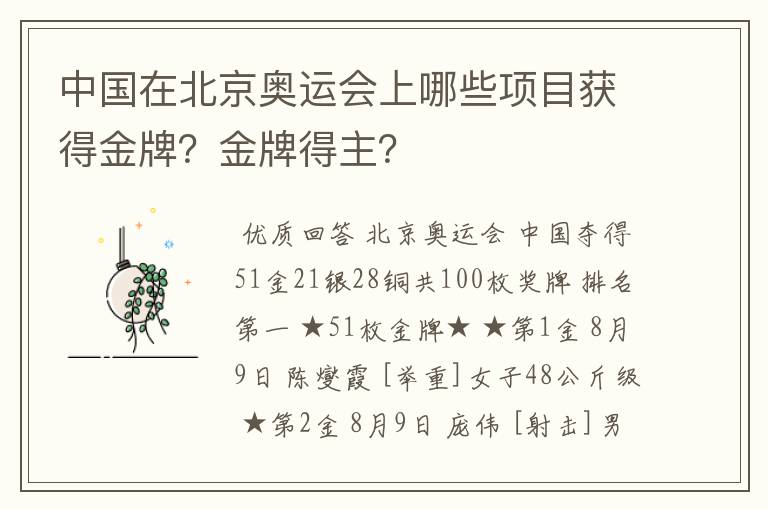 中国在北京奥运会上哪些项目获得金牌？金牌得主？

优质回答 北京奥运会 中国夺得51金21银28铜共100枚奖牌 排名第一 ★51枚金牌★ ★第1金 8月9日 陈燮霞 [举重] 女子48公斤级 ★第2金 8月9日 庞伟 [射击] 男